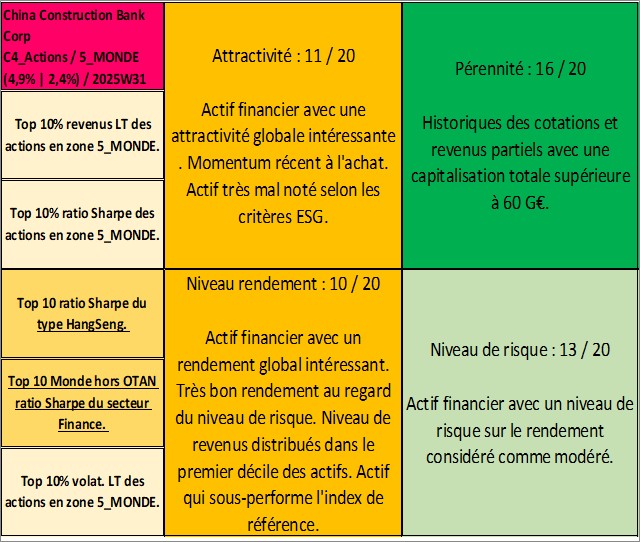 China Construction Bank Corp
C4_Actions / 5_MONDE
(4,9% | 2,4%) / 2025W31

Top 10% revenus LT des actions en zone 5_MONDE.

Top 10% ratio Sharpe des actions en zone 5_MONDE.

Top 10 ratio Sharpe du type HangSeng.

Top 10 Monde hors OTAN ratio Sharpe du secteur Finance.

Top 10% volat. LT des actions en zone 5_MONDE.

Attractivité : 11 / 20

Actif financier avec une attractivité globale intéressante . Momentum récent à l'achat. Actif très mal noté selon les critères ESG.

Niveau rendement : 10 / 20

Actif financier avec un rendement global intéressant. Très bon rendement au regard du niveau de risque. Niveau de revenus distribués dans le premier décile des actifs. Actif qui sous-performe l'index de référence.

Pérennité : 16 / 20

Historiques des cotations et revenus partiels avec une capitalisation totale supérieure à 60 G€.

Niveau de risque : 13 / 20

Actif financier avec un niveau de risque sur le rendement considéré comme modéré.